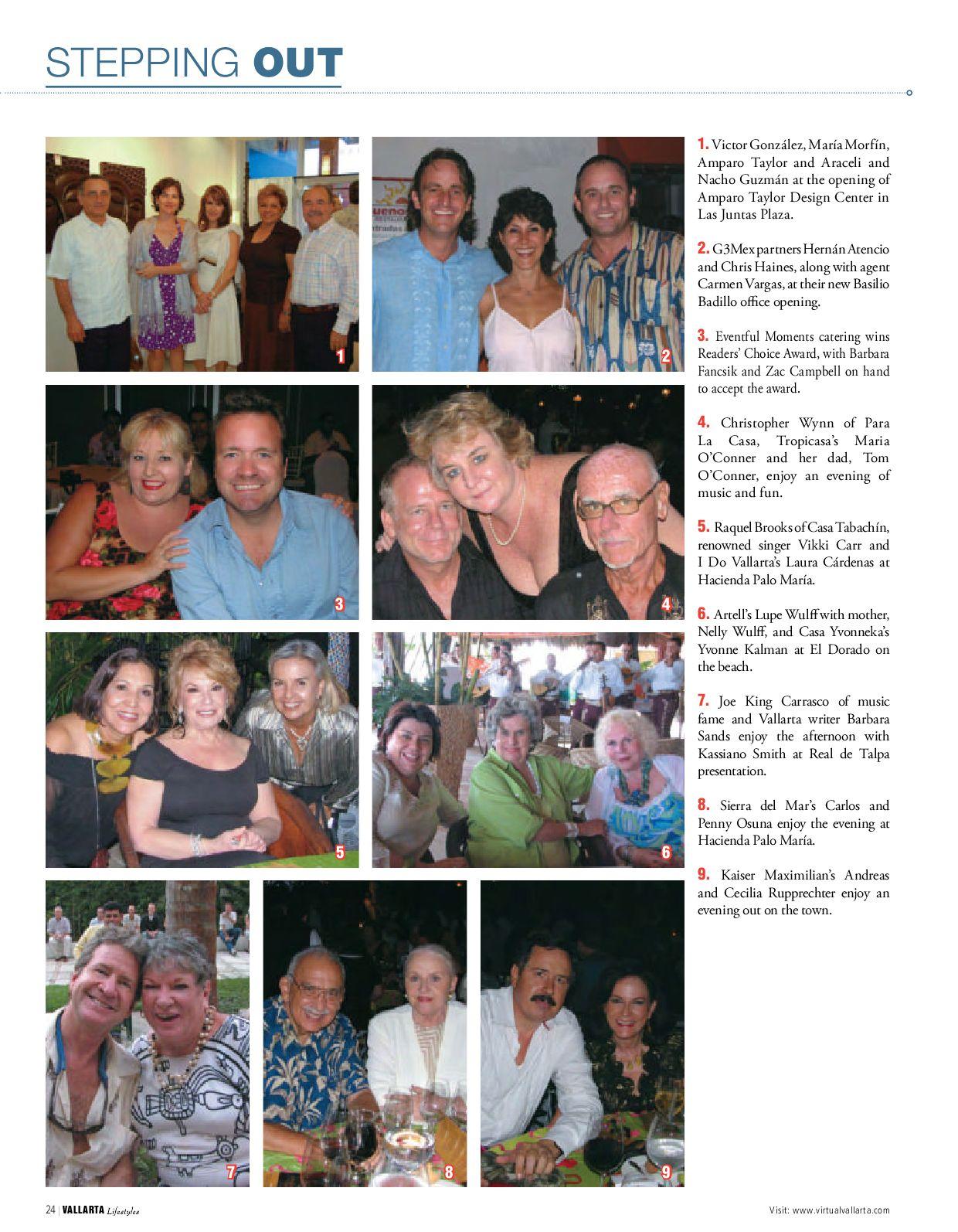 STEPPING OUT

1

2

3

4

5

6

7

8

9

1. Victor González, María Morfín, Amparo Taylor and Araceli and Nacho Guzmán at the opening of Amparo Taylor Design Center in Las Juntas Plaza.

2. G3Mex partners Hernán Atencio and Chris Haines, along with agent Carmen Vargas, at their new Basilio Badillo office opening.

3. Eventful Moments catering wins Readers' Choice Award, with Barbara Fancsik and Zac Campbell on hand to accept the award.

4. Christopher Wynn of Para La Casa, Tropicasa's Maria O'Conner and her dad, Tom O'Conner, enjoy an evening of music and fun.

5. Raquel Brooks of Casa Tabachín, renowned singer Vikki Carr and I Do Vallarta's Laura Cárdenas at Hacienda Palo María.

6. Artell's Lupe Wulff with mother, Nelly Wulff, and Casa Yvonneka's Yvonne Kalman at El Dorado on the beach.

7. Joe King Carrasco of music fame and Vallarta writer Barbara Sands enjoy the afternoon with Kassiano Smith at Real de Talpa presentation.

8. Sierra del Mar's Carlos and Penny Osuna enjoy the evening at Hacienda Palo María.

9. Kaiser Maximilian's Andreas and Cecilia Rupprechter enjoy an evening out on the town.

24 | VALLARTA Lifestyles

Visit: www.virtualvallarta.com